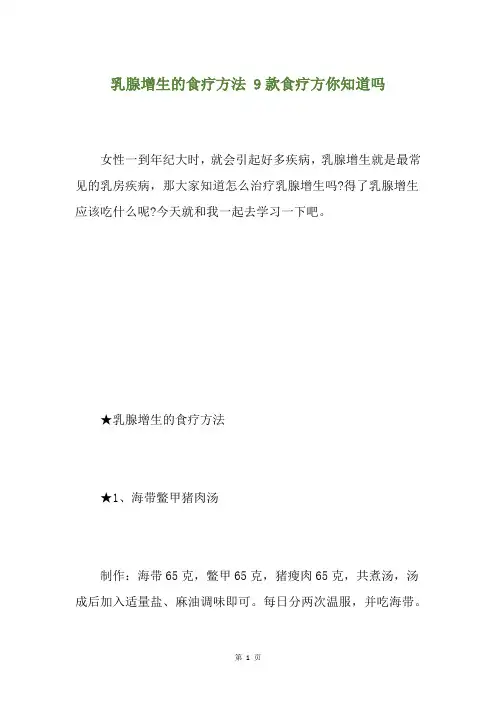 乳腺增生的食疗方法 9款食疗方你知道吗

女性一到年纪大时，就会引起好多疾病，乳腺增生就是最常见的乳房疾病，那大家知道怎么治疗乳腺增生吗?得了乳腺增生应该吃什么呢?今天就和我一起去学习一下吧。

★乳腺增生的食疗方法

★1、海带鳖甲猪肉汤

制作：海带65克，鳖甲65克，猪瘦肉65克，共煮汤，汤成后加入适量盐、麻油调味即可。每日分两次温服，并吃海带。

第 1 页